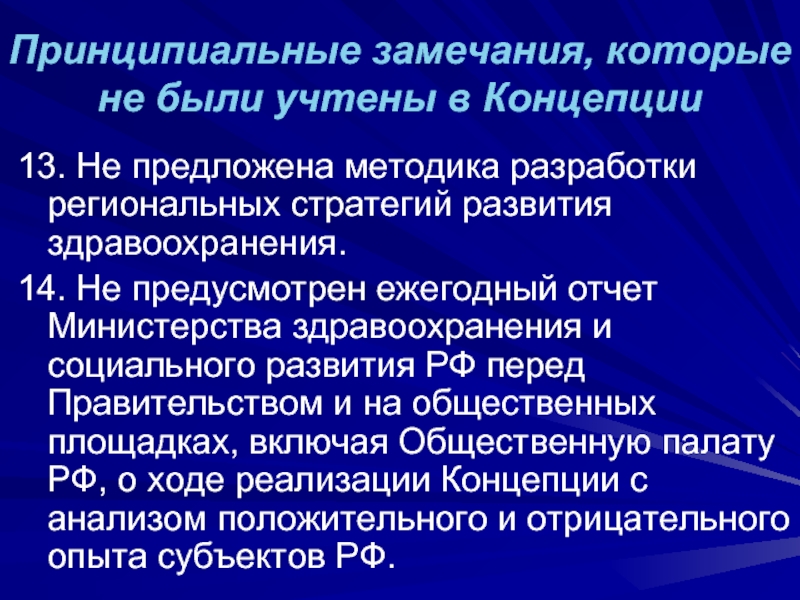 Принципиальные замечания, которые не были учтены в Концепции

13. Не предложена методика разработки региональных стратегий развития здравоохранения.

14. Не предусмотрен ежегодный отчет Министерства здравоохранения и социального развития РФ перед Правительством и на общественных площадках, включая Общественную палату РФ, о ходе реализации Концепции с анализом положительного и отрицательного опыта субъектов РФ.